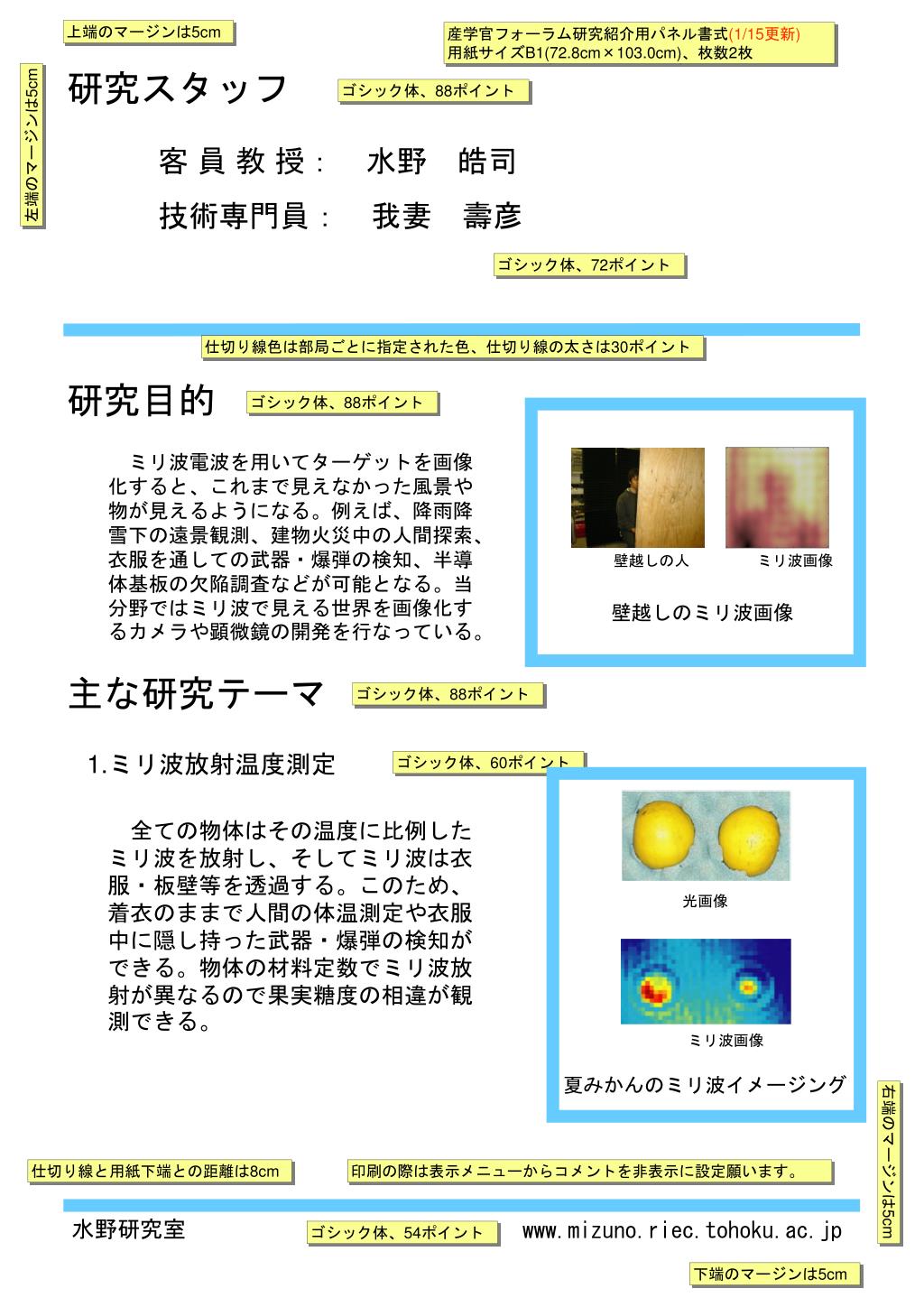 上端のマージンは5cm

産学官フォーラム研究紹介用パネル書式(1/15更新)
用紙サイズB1(72.8cm×103.0cm)、枚数2枚

左端のマージンは5cm

研究スタッフ

ゴシック体、88ポイント

客員教授：　水野　皓司

技術専門員：　我妻　壽彦

ゴシック体、72ポイント

仕切り線色は部局ごとに指定された色、仕切り線の太さは30ポイント

研究目的

ゴシック体、88ポイント

ミリ波電波を用いてターゲットを画像化すると、これまで見えなかった風景や物が見えるようになる。例えば、降雨降雪下の遠景観測、建物火災中の人間探索、衣服を通しての武器・爆弾の検知、半導体基板の欠陥調査などが可能となる。当分野ではミリ波で見える世界を画像化するカメラや顕微鏡の開発を行なっている。

壁越しの人

ミリ波画像

壁越しのミリ波画像

主な研究テーマ

ゴシック体、88ポイント

1.ミリ波放射温度測定

ゴシック体、60ポイント

全ての物体はその温度に比例したミリ波を放射し、そしてミリ波は衣服・板壁等を透過する。このため、着衣のままで人間の体温測定や衣服中に隠し持った武器・爆弾の検知ができる。物体の材料定数でミリ波放射が異なるので果実糖度の相違が観測できる。

光画像

ミリ波画像

夏みかんのミリ波イメージング

右端のマージンは5cm

仕切り線と用紙下端との距離は8cm

印刷の際は表示メニューからコメントを非表示に設定願います。

水野研究室

ゴシック体、54ポイント

www.mizuno.riec.tohoku.ac.jp

下端のマージンは5cm